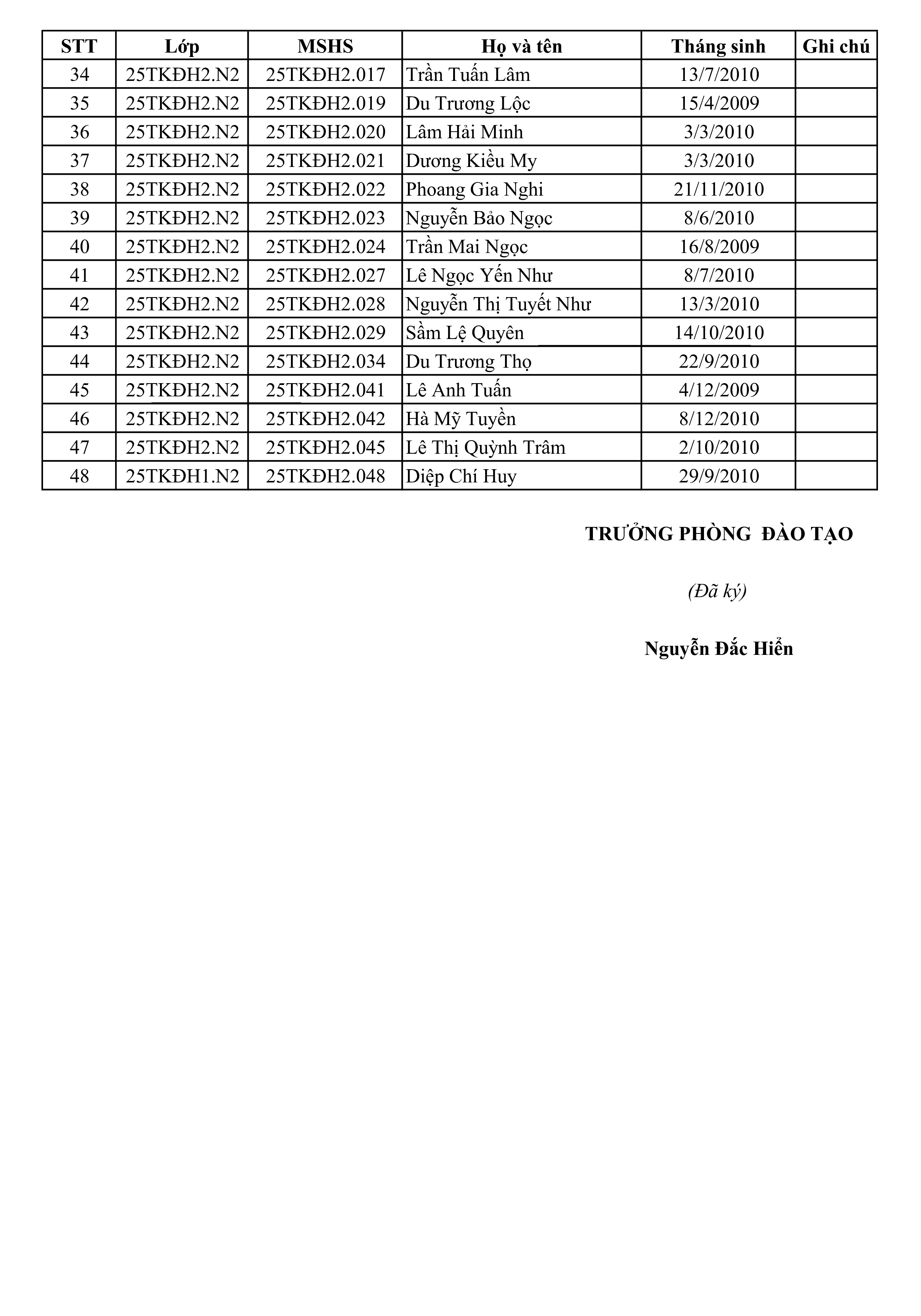 | STT | Lớp | MSHS | Họ và tên | Tháng sinh | Ghi chú |
|---|---|---|---|---|---|
| 34 | 25TKĐH2.N2 | 25TKĐH2.017 | Trần Tuấn Lâm | 13/7/2010 | |
| 35 | 25TKĐH2.N2 | 25TKĐH2.019 | Du Trương Lộc | 15/4/2009 | |
| 36 | 25TKĐH2.N2 | 25TKĐH2.020 | Lâm Hải Minh | 3/3/2010 | |
| 37 | 25TKĐH2.N2 | 25TKĐH2.021 | Dương Kiều My | 3/3/2010 | |
| 38 | 25TKĐH2.N2 | 25TKĐH2.022 | Phoang Gia Nghi | 21/11/2010 | |
| 39 | 25TKĐH2.N2 | 25TKĐH2.023 | Nguyễn Bảo Ngọc | 8/6/2010 | |
| 40 | 25TKĐH2.N2 | 25TKĐH2.024 | Trần Mai Ngọc | 16/8/2009 | |
| 41 | 25TKĐH2.N2 | 25TKĐH2.027 | Lê Ngọc Yến Như | 8/7/2010 | |
| 42 | 25TKĐH2.N2 | 25TKĐH2.028 | Nguyễn Thị Tuyết Như | 13/3/2010 | |
| 43 | 25TKĐH2.N2 | 25TKĐH2.029 | Sầm Lệ Quyên | 14/10/2010 | |
| 44 | 25TKĐH2.N2 | 25TKĐH2.034 | Du Trương Thọ | 22/9/2010 | |
| 45 | 25TKĐH2.N2 | 25TKĐH2.041 | Lê Anh Tuấn | 4/12/2009 | |
| 46 | 25TKĐH2.N2 | 25TKĐH2.042 | Hà Mỹ Tuyền | 8/12/2010 | |
| 47 | 25TKĐH2.N2 | 25TKĐH2.045 | Lê Thị Quỳnh Trâm | 2/10/2010 | |
| 48 | 25TKĐH1.N2 | 25TKĐH2.048 | Diệp Chí Huy | 29/9/2010 | |

TRƯỞNG PHÒNG ĐÀO TẠO

(Đã ký)

Nguyễn Đắc Hiển